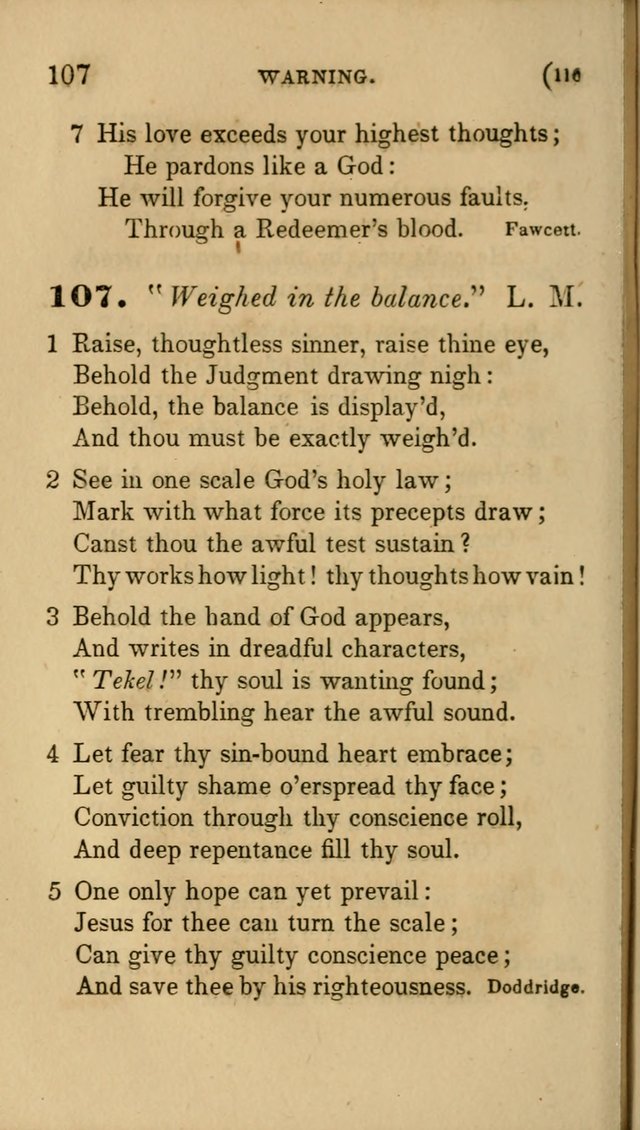 107 WARNING. (116

7 His love exceeds your highest thoughts;
He pardons like a God:
He will forgive your numerous faults,
Through a Redeemer's blood. Fawcett.

107. "Weighed in the balance." L. M.

1 Raise, thoughtless sinner, raise thine eye,
Behold the Judgment drawing nigh:
Behold, the balance is display'd,
And thou must be exactly weigh'd.

2 See in one scale God's holy law;
Mark with what force its precepts draw;
Canst thou the awful test sustain?
Thy works how light! thy thoughts how vain!

3 Behold the hand of God appears,
And writes in dreadful characters,
"Tekel!" thy soul is wanting found;
With trembling hear the awful sound.

4 Let fear thy sin-bound heart embrace;
Let guilty shame o'erspread thy face;
Conviction through thy conscience roll,
And deep repentance fill thy soul.

5 One only hope can yet prevail:
Jesus for thee can turn the scale;
Can give thy guilty conscience peace;
And save thee by his righteousness. Doddridge.